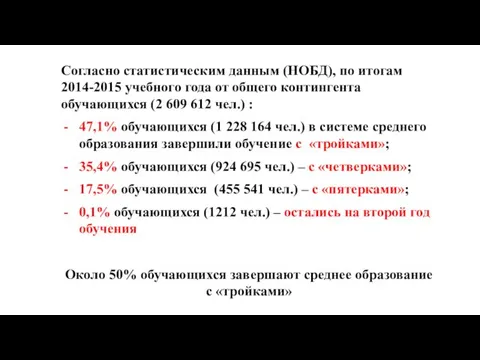 Согласно статистическим данным (НОБД), по итогам 2014-2015 учебного года от общего контингента обучающихся (2 609 612 чел.) :

- 47,1% обучающихся (1 228 164 чел.) в системе среднего образования завершили обучение с «тройками»;
- 35,4% обучающихся (924 695 чел.) – с «четверками»;
- 17,5% обучающихся (455 541 чел.) – с «пятерками»;
- 0,1% обучающихся (1212 чел.) – остались на второй год обучения

Около 50% обучающихся завершают среднее образование с «тройками»